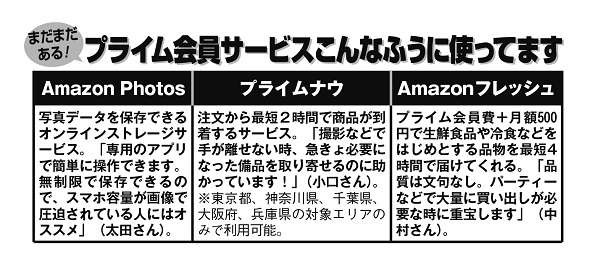 まだまだある!

プライム会員サービスこんなふうに使ってます

| Amazon Photos | プライムナウ | Amazonフレッシュ |
|---|---|---|
| 写真データを保存できるオンラインストレージサービス。「専用のアプリで簡単に操作できます。無制限で保存できるので、スマホ容量が画像で圧迫されている人にはオススメ」（太田さん）。 | 注文から最短２時間で商品が到着するサービス。「撮影などで手が離せない時、急きょ必要になった備品を取り寄せるのに助かっています！」（小口さん）。※東京都、神奈川県、千葉県、大阪府、兵庫県の対象エリアのみで利用可能。 | プライム会員費＋月額500円で生鮮食品や冷食などをはじめとする品物を最短４時間で届けてくれる。「品質は文句なし。パーティーなどで大量に買い出しが必要な時に重宝します」（中村さん）。 |